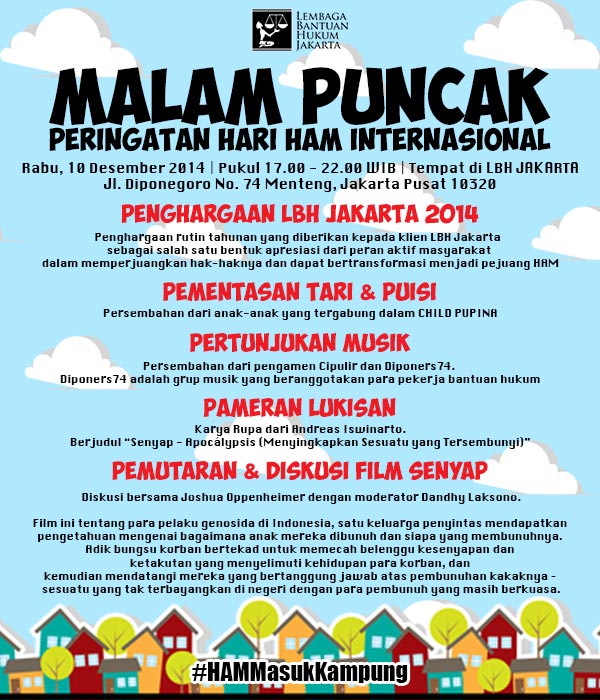 LEMBAGA BANTUAN HUKUM JAKARTA

MALAM PUNCAK

PERINGATAN HARI HAM INTERNASIONAL

Rabu, 10 Desember 2014 | Pukul 17.00 - 22.00 WIB | Tempat di LBH JAKARTA
Jl. Diponegoro No. 74 Menteng, Jakarta Pusat 10320

PENGHARGAAN LBH JAKARTA 2014

Penghargaan rutin tahunan yang diberikan kepada klien LBH Jakarta sebagai salah satu bentuk apresiasi dari peran aktif masyarakat dalam memperjuangkan hak-haknya dan dapat bertransformasi menjadi pejuang HAM

PEMENTASAN TARI & PUISI

Persembahan dari anak-anak yang tergabung dalam CHILD PUPINA

PERTUNJUKAN MUSIK

Persembahan dari pengamen Cipulir dan Diponers74.
Diponers74 adalah grup musik yang beranggotakan para pekerja bantuan hukum

PAMERAN LUKISAN

Karya Rupa dari Andreas Iswinarto.
Berjudul "Senyap - Apocalypsis (Menyingkapkan Sesuatu yang Tersembunyi)"

PEMUTARAN & DISKUSI FILM SENYAP

Diskusi bersama Joshua Oppenheimer dengan moderator Dandhy Laksono.

Film ini tentang para pelaku genosida di Indonesia, satu keluarga penyintas mendapatkan pengetahuan mengenai bagaimana anak mereka dibunuh dan siapa yang membunuhnya. Adik bungsu korban bertekad untuk memecah belenggu kesenyapan dan ketakutan yang menyelimuti kehidupan para korban, dan kemudian mendatangi mereka yang bertanggung jawab atas pembunuhan kakaknya - sesuatu yang tak terbayangkan di negeri dengan para pembunuh yang masih berkuasa.

#HAMMasukKampung